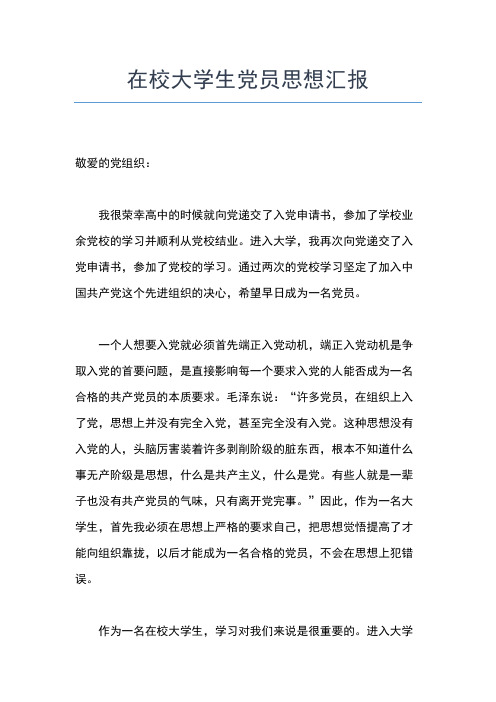 在校大学生党员思想汇报

敬爱的党组织：

我很荣幸高中的时候就向党递交了入党申请书，参加了学校业余党校的学习并顺利从党校结业。进入大学，我再次向党递交了入党申请书，参加了党校的学习。通过两次的党校学习坚定了加入中国共产党这个先进组织的决心，希望早日成为一名党员。

一个人想要入党就必须首先端正入党动机，端正入党动机是争取入党的首要问题，是直接影响每一个要求入党的人能否成为一名合格的共产党员的本质要求。毛泽东说：“许多党员，在组织上入了党，思想上并没有完全入党，甚至完全没有入党。这种思想没有入党的人，头脑厉害装着许多剥削阶级的脏东西，根本不知道什么事无产阶级是思想，什么是共产主义，什么是党。有些人就是一辈子也没有共产党员的气味，只有离开党完事。”因此，作为一名大学生，首先我必须在思想上严格的要求自己，把思想觉悟提高了才能向组织靠拢，以后才能成为一名合格的党员，不会在思想上犯错误。

作为一名在校大学生，学习对我们来说是很重要的。进入大学